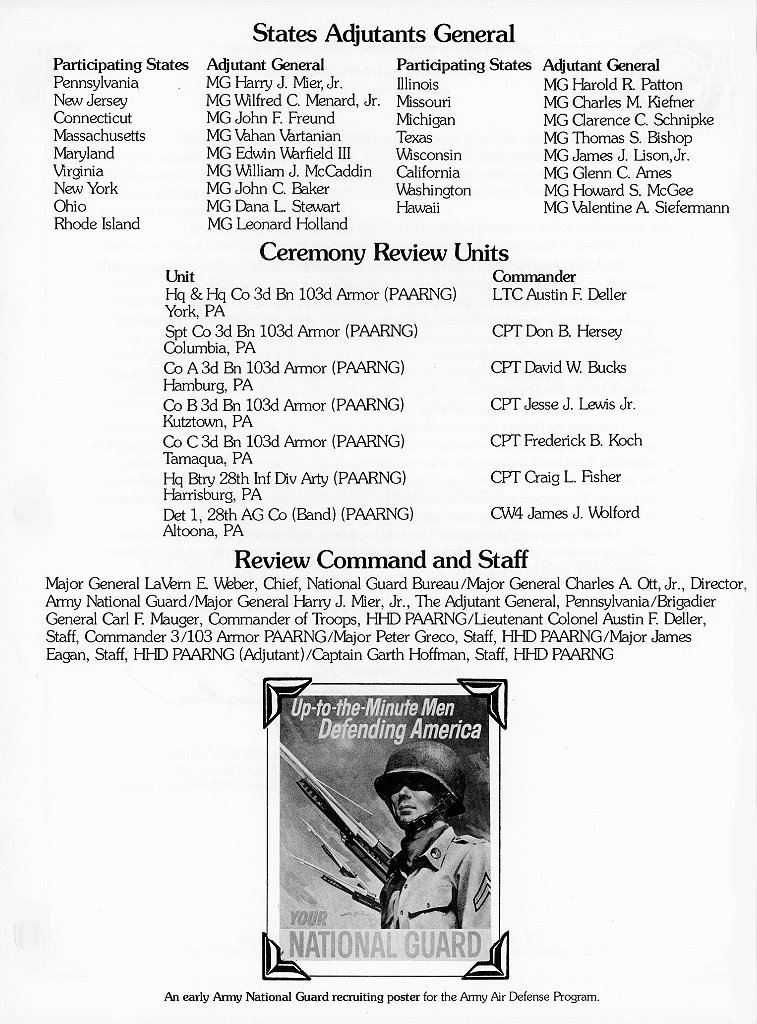 States Adjutants General

| Participating States | Adjutant General | Participating States | Adjutant General |
|---|---|---|---|
| Pennsylvania | MG Harry J. Mier, Jr. | Illinois | MG Harold R. Patton |
| New Jersey | MG Wilfred C. Menard, Jr. | Missouri | MG Charles M. Kiefner |
| Connecticut | MG John F. Freund | Michigan | MG Clarence C. Schnipke |
| Massachusetts | MG Vahan Vartanian | Texas | MG Thomas S. Bishop |
| Maryland | MG Edwin Warfield III | Wisconsin | MG James J. Lison, Jr. |
| Virginia | MG William J. McCaddin | California | MG Glenn C. Ames |
| New York | MG John C. Baker | Washington | MG Howard S. McGee |
| Ohio | MG Dana L. Stewart | Hawaii | MG Valentine A. Siefermann |
| Rhode Island | MG Leonard Holland | | |

Ceremony Review Units

| Unit | Commander |
|---|---|
| Hq & Hq Co 3d Bn 103d Armor (PAARNG) York, PA | LTC Austin F. Deller |
| Spt Co 3d Bn 103d Armor (PAARNG) Columbia, PA | CPT Don B. Hersey |
| Co A 3d Bn 103d Armor (PAARNG) Hamburg, PA | CPT David W. Bucks |
| Co B 3d Bn 103d Armor (PAARNG) Kutztown, PA | CPT Jesse J. Lewis Jr. |
| Co C 3d Bn 103d Armor (PAARNG) Tamaqua, PA | CPT Frederick B. Koch |
| Hq Btry 28th Inf Div Arty (PAARNG) Harrisburg, PA | CPT Craig L. Fisher |
| Det 1, 28th AG Co (Band) (PAARNG) Altoona, PA | CW4 James J. Wolford |

Review Command and Staff

Major General LaVern E. Weber, Chief, National Guard Bureau/Major General Charles A. Ott, Jr., Director, Army National Guard/Major General Harry J. Mier, Jr., The Adjutant General, Pennsylvania/Brigadier General Carl F. Mauger, Commander of Troops, HHD PAARNG/Lieutenant Colonel Austin F. Deller, Staff, Commander 3/103 Armor PAARNG/Major Peter Greco, Staff, HHD PAARNG/Major James Eagan, Staff, HHD PAARNG (Adjutant)/Captain Garth Hoffman, Staff, HHD PAARNG

Up-to-the-Minute Men Defending America

YOUR NATIONAL GUARD

An early Army National Guard recruiting poster for the Army Air Defense Program.